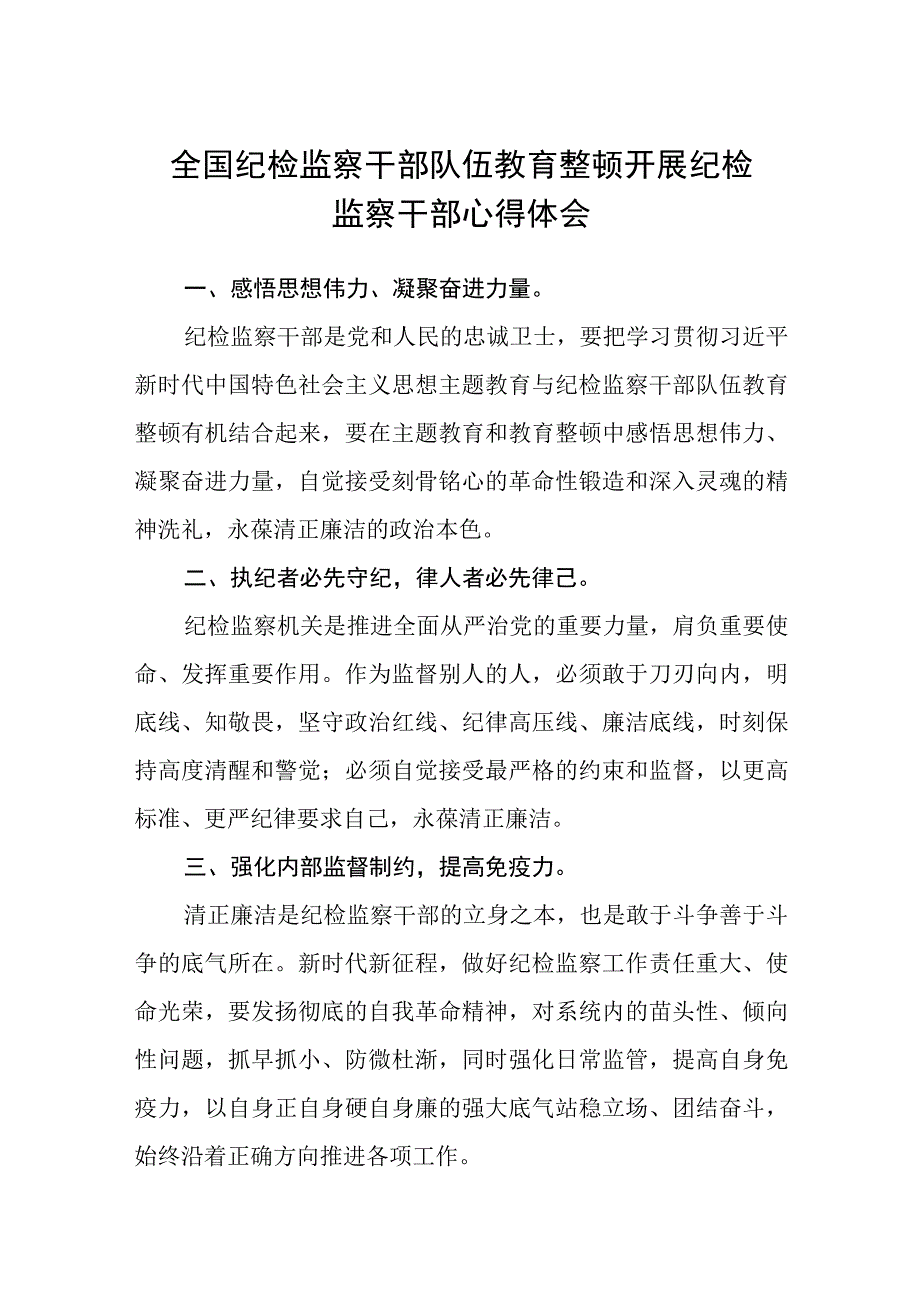 全国纪检监察干部队伍教育整顿开展纪检监察干部心得体会

一、感悟思想伟力、凝聚奋进力量。

纪检监察干部是党和人民的忠诚卫士，要把学习贯彻习近平新时代中国特色社会主义思想主题教育与纪检监察干部队伍教育整顿有机结合起来，要在主题教育和教育整顿中感悟思想伟力、凝聚奋进力量，自觉接受刻骨铭心的革命性锻造和深入灵魂的精神洗礼，永葆清正廉洁的政治本色。

二、执纪者必先守纪，律人者必先律己。

纪检监察机关是推进全面从严治党的重要力量，肩负重要使命、发挥重要作用。作为监督别人的人，必须敢于刀刃向内，明底线、知敬畏，坚守政治红线、纪律高压线、廉洁底线，时刻保持高度清醒和警觉；必须自觉接受最严格的约束和监督，以更高标准、更严纪律要求自己，永葆清正廉洁。

三、强化内部监督制约，提高免疫力。

清正廉洁是纪检监察干部的立身之本，也是敢于斗争善于斗争的底气所在。新时代新征程，做好纪检监察工作责任重大、使命光荣，要发扬彻底的自我革命精神，对系统内的苗头性、倾向性问题，抓早抓小、防微杜渐，同时强化日常监管，提高自身免疫力，以自身正自身硬自身廉的强大底气站稳立场、团结奋斗，始终沿着正确方向推进各项工作。